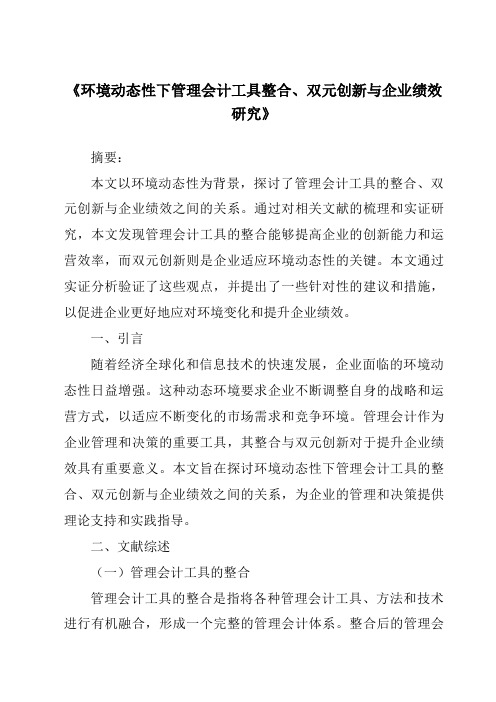 《环境动态性下管理会计工具整合、双元创新与企业绩效研究》

摘要：

本文以环境动态性为背景，探讨了管理会计工具的整合、双元创新与企业绩效之间的关系。通过对相关文献的梳理和实证研究，本文发现管理会计工具的整合能够提高企业的创新能力和运营效率，而双元创新则是企业适应环境动态性的关键。本文通过实证分析验证了这些观点，并提出了一些针对性的建议和措施，以促进企业更好地应对环境变化和提升企业绩效。

一、引言

随着经济全球化和信息技术的快速发展，企业面临的环境动态性日益增强。这种动态环境要求企业不断调整自身的战略和运营方式，以适应不断变化的市场需求和竞争环境。管理会计作为企业管理和决策的重要工具，其整合与双元创新对于提升企业绩效具有重要意义。本文旨在探讨环境动态性下管理会计工具的整合、双元创新与企业绩效之间的关系，为企业的管理和决策提供理论支持和实践指导。

二、文献综述

（一）管理会计工具的整合

管理会计工具的整合是指将各种管理会计工具、方法和技术进行有机融合，形成一个完整的管理会计体系。整合后的管理会